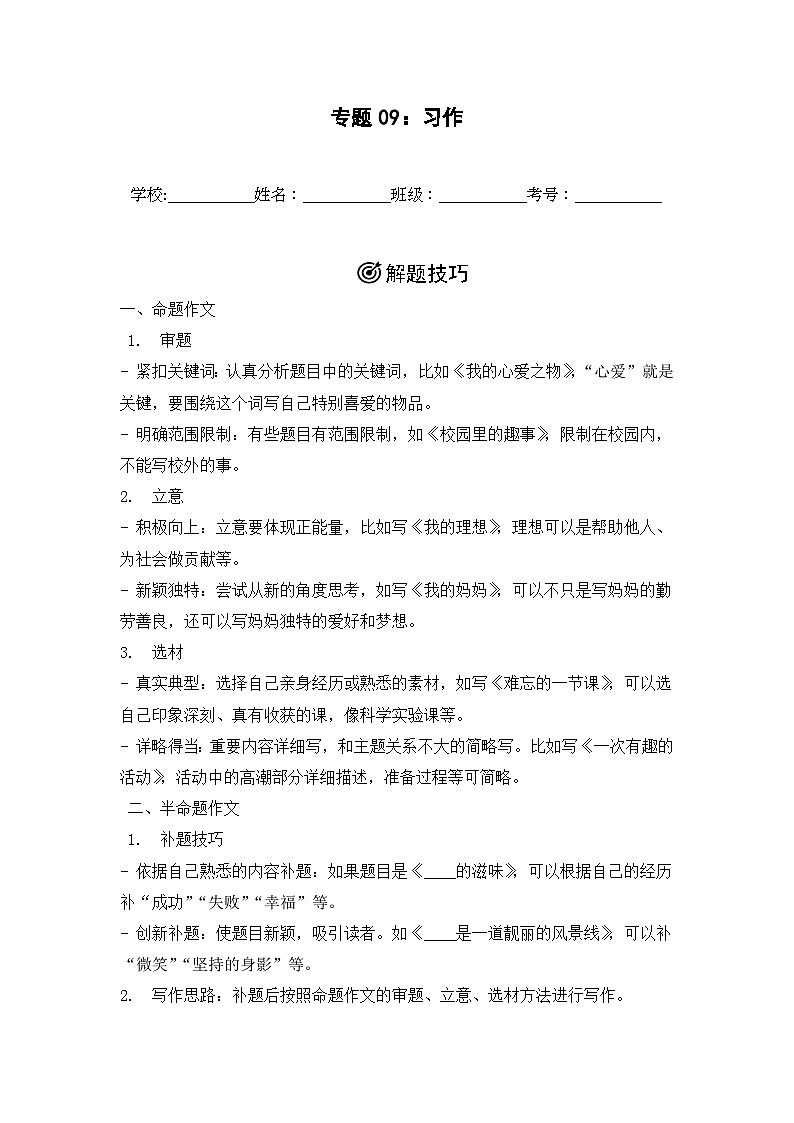 专题 09：习作

学校:__________姓名：__________班级：__________考号：__________

解题技巧

一、命题作文

1. 审题

- 紧扣关键词：认真分析题目中的关键词，比如《我的心爱之物》，“心爱”就是关键，要围绕这个词写自己特别喜爱的物品。

- 明确范围限制：有些题目有范围限制，如《校园里的趣事》，限制在校园内，不能写校外的事。

2. 立意

- 积极向上：立意要体现正能量，比如写《我的理想》，理想可以是帮助他人、为社会做贡献等。

- 新颖独特：尝试从新的角度思考，如写《我的妈妈》，可以不只是写妈妈的勤劳善良，还可以写妈妈独特的爱好和梦想。

3. 选材

- 真实典型：选择自己亲身经历或熟悉的素材，如写《难忘的一节课》，可以选自己印象深刻、真有收获的课，像科学实验课等。

- 详略得当：重要内容详细写，和主题关系不大的简略写。比如写《一次有趣的活动》，活动中的高潮部分详细描述，准备过程等可简略。

二、半命题作文

1. 补题技巧

- 依据自己熟悉的内容补题：如果题目是《____的滋味》，可以根据自己的经历补“成功”“失败”“幸福”等。

- 创新补题：使题目新颖，吸引读者。如《____是一道靓丽的风景线》，可以补“微笑”“坚持的身影”等。

2. 写作思路：补题后按照命题作文的审题、立意、选材方法进行写作。